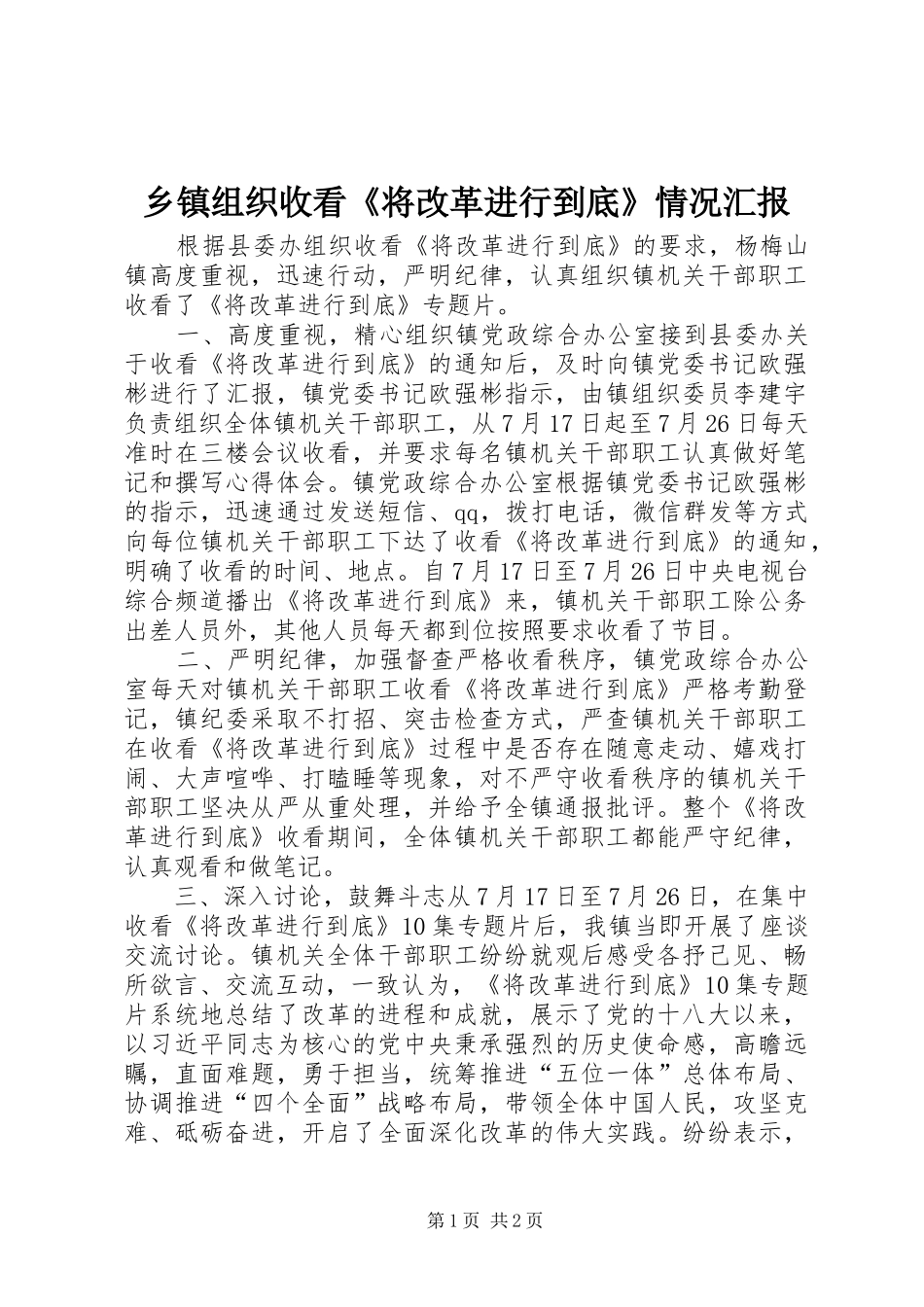 乡镇组织收看《将改革进行到底》情况汇报

根据县委办组织收看《将改革进行到底》的要求，杨梅山镇高度重视，迅速行动，严明纪律，认真组织镇机关干部职工收看了《将改革进行到底》专题片。

一、高度重视，精心组织镇党政综合办公室接到县委办关于收看《将改革进行到底》的通知后，及时向镇党委书记欧强彬进行了汇报，镇党委书记欧强彬指示，由镇组织委员李建宇负责组织全体镇机关干部职工，从7月17日起至7月26日每天准时在三楼会议收看，并要求每名镇机关干部职工认真做好笔记和撰写心得体会。镇党政综合办公室根据镇党委书记欧强彬的指示，迅速通过发送短信、qq，拨打电话，微信群发等方式向每位镇机关干部职工下达了收看《将改革进行到底》的通知，明确了收看的时间、地点。自7月17日至7月26日中央电视台综合频道播出《将改革进行到底》来，镇机关干部职工除公务出差人员外，其他人员每天都到位按照要求收看了节目。

二、严明纪律，加强督查严格收看秩序，镇党政综合办公室每天对镇机关干部职工收看《将改革进行到底》严格考勤登记，镇纪委采取不打招、突击检查方式，严查镇机关干部职工在收看《将改革进行到底》过程中是否存在随意走动、嬉戏打闹、大声喧哗、打瞌睡等现象，对不严守收看秩序的镇机关干部职工坚决从严从重处理，并给予全镇通报批评。整个《将改革进行到底》收看期间，全体镇机关干部职工都能严守纪律，认真观看和做笔记。

三、深入讨论，鼓舞斗志从7月17日至7月26日，在集中收看《将改革进行到底》10集专题片后，我镇当即开展了座谈交流讨论。镇机关全体干部职工纷纷就观后感受各抒己见、畅所欲言、交流互动，一致认为，《将改革进行到底》10集专题片系统地总结了改革的进程和成就，展示了党的十八大以来，以习近平同志为核心的党中央秉承强烈的历史使命感，高瞻远瞩，直面难题，勇于担当，统筹推进“五位一体”总体布局、协调推进“四个全面”战略布局，带领全体中国人民，攻坚克难、砥砺奋进，开启了全面深化改革的伟大实践。纷纷表示，

第1页 共2页